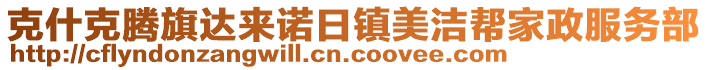 克什克腾旗达来诺日镇美洁帮家政服务部
http://cflyndonzangwill.cn.coovee.com